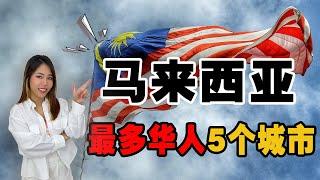 马来西亚

最多华人5个城市